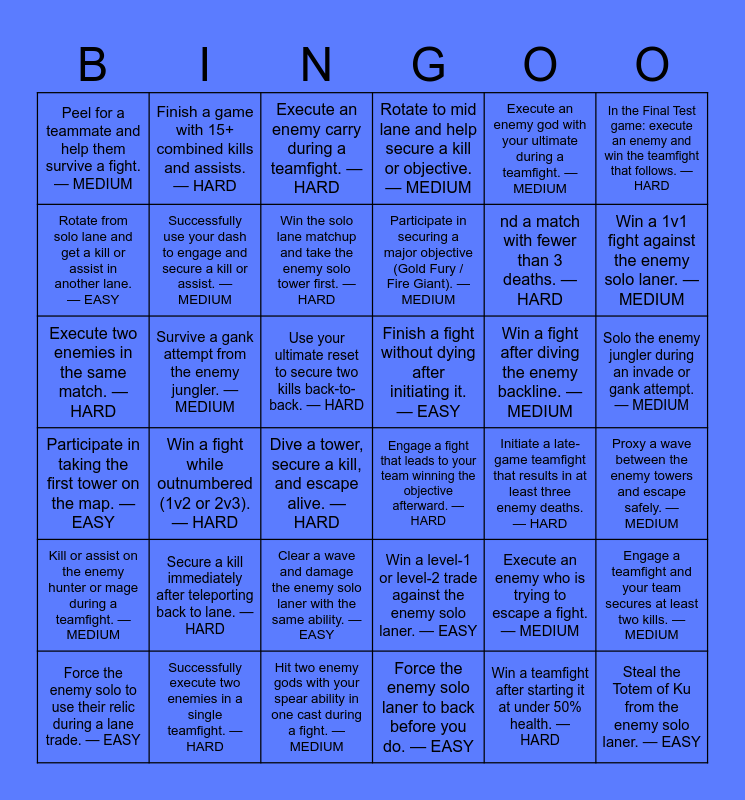 | B | I | N | G | O | O |
|---|---|---|---|---|---|
| Peel for a teammate and help them survive a fight. — MEDIUM | Finish a game with 15+ combined kills and assists. — HARD | Execute an enemy carry during a teamfight. — HARD | Rotate to mid lane and help secure a kill or objective. — MEDIUM | Execute an enemy god with your ultimate during a teamfight. — MEDIUM | In the Final Test game: execute an enemy and win the teamfight that follows. — HARD |
| Rotate from solo lane and get a kill or assist in another lane. — EASY | Successfully use your dash to engage and secure a kill or assist. — MEDIUM | Win the solo lane matchup and take the enemy solo tower first. — HARD | Participate in securing a major objective (Gold Fury / Fire Giant). — MEDIUM | nd a match with fewer than 3 deaths. — HARD | Win a 1v1 fight against the enemy solo laner. — MEDIUM |
| Execute two enemies in the same match. — HARD | Survive a gank attempt from the enemy jungler. — MEDIUM | Use your ultimate reset to secure two kills back-to-back. — HARD | Finish a fight without dying after initiating it. — EASY | Win a fight after diving the enemy backline. — MEDIUM | Solo the enemy jungler during an invade or gank attempt. — MEDIUM |
| Participate in taking the first tower on the map. — EASY | Win a fight while outnumbered (1v2 or 2v3). — HARD | Dive a tower, secure a kill, and escape alive. — HARD | Engage a fight that leads to your team winning the objective afterward. — HARD | Initiate a late-game teamfight that results in at least three enemy deaths. — HARD | Proxy a wave between the enemy towers and escape safely. — MEDIUM |
| Kill or assist on the enemy hunter or mage during a teamfight. — MEDIUM | Secure a kill immediately after teleporting back to lane. — HARD | Clear a wave and damage the enemy solo laner with the same ability. — EASY | Win a level-1 or level-2 trade against the enemy solo laner. — EASY | Execute an enemy who is trying to escape a fight. — MEDIUM | Engage a teamfight and your team secures at least two kills. — MEDIUM |
| Force the enemy solo to use their relic during a lane trade. — EASY | Successfully execute two enemies in a single teamfight. — HARD | Hit two enemy gods with your spear ability in one cast during a fight. — MEDIUM | Force the enemy solo laner to back before you do. — EASY | Win a teamfight after starting it at under 50% health. — HARD | Steal the Totem of Ku from the enemy solo laner. — EASY |